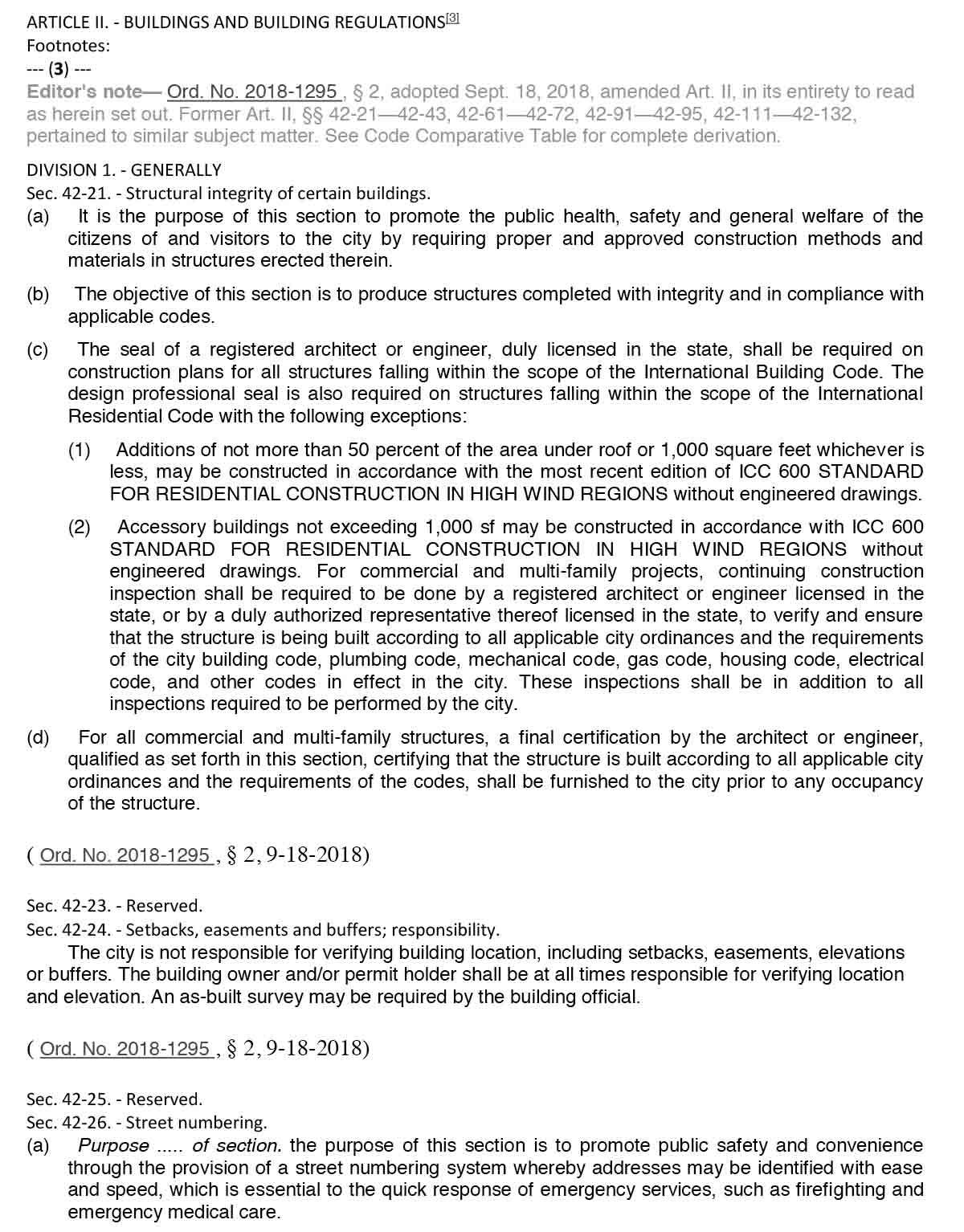 ARTICLE II. - BUILDINGS AND BUILDING REGULATIONS[3]
Footnotes:
--- (3) ---
Editor's note— Ord. No. 2018-1295 , § 2, adopted Sept. 18, 2018, amended Art. II, in its entirety to read as herein set out. Former Art. II, §§ 42-21—42-43, 42-61—42-72, 42-91—42-95, 42-111—42-132, pertained to similar subject matter. See Code Comparative Table for complete derivation.

DIVISION 1. - GENERALLY
Sec. 42-21. - Structural integrity of certain buildings.
(a) It is the purpose of this section to promote the public health, safety and general welfare of the citizens of and visitors to the city by requiring proper and approved construction methods and materials in structures erected therein.

(b) The objective of this section is to produce structures completed with integrity and in compliance with applicable codes.

(c) The seal of a registered architect or engineer, duly licensed in the state, shall be required on construction plans for all structures falling within the scope of the International Building Code. The design professional seal is also required on structures falling within the scope of the International Residential Code with the following exceptions:

(1) Additions of not more than 50 percent of the area under roof or 1,000 square feet whichever is less, may be constructed in accordance with the most recent edition of ICC 600 STANDARD FOR RESIDENTIAL CONSTRUCTION IN HIGH WIND REGIONS without engineered drawings.

(2) Accessory buildings not exceeding 1,000 sf may be constructed in accordance with ICC 600 STANDARD FOR RESIDENTIAL CONSTRUCTION IN HIGH WIND REGIONS without engineered drawings. For commercial and multi-family projects, continuing construction inspection shall be required to be done by a registered architect or engineer licensed in the state, or by a duly authorized representative thereof licensed in the state, to verify and ensure that the structure is being built according to all applicable city ordinances and the requirements of the city building code, plumbing code, mechanical code, gas code, housing code, electrical code, and other codes in effect in the city. These inspections shall be in addition to all inspections required to be performed by the city.

(d) For all commercial and multi-family structures, a final certification by the architect or engineer, qualified as set forth in this section, certifying that the structure is built according to all applicable city ordinances and the requirements of the codes, shall be furnished to the city prior to any occupancy of the structure.

( Ord. No. 2018-1295 , § 2, 9-18-2018)

Sec. 42-23. - Reserved.
Sec. 42-24. - Setbacks, easements and buffers; responsibility.
The city is not responsible for verifying building location, including setbacks, easements, elevations or buffers. The building owner and/or permit holder shall be at all times responsible for verifying location and elevation. An as-built survey may be required by the building official.

( Ord. No. 2018-1295 , § 2, 9-18-2018)

Sec. 42-25. - Reserved.
Sec. 42-26. - Street numbering.
(a) Purpose ..... of section. the purpose of this section is to promote public safety and convenience through the provision of a street numbering system whereby addresses may be identified with ease and speed, which is essential to the quick response of emergency services, such as firefighting and emergency medical care.